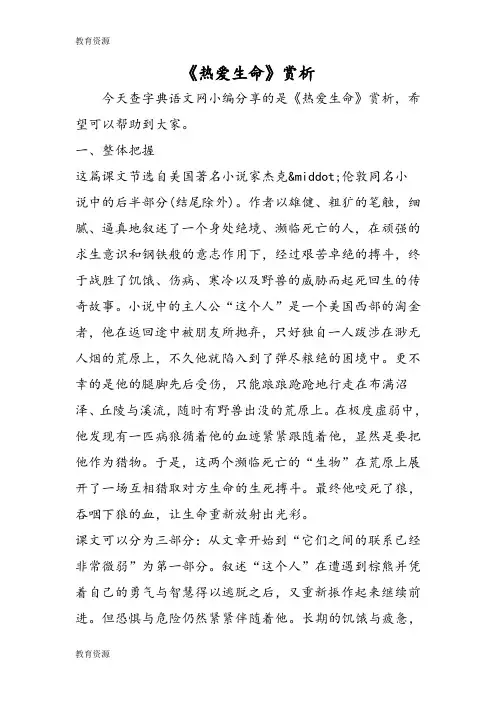 教育资源

《热爱生命》赏析

今天查字典语文网小编分享的是《热爱生命》赏析，希望可以帮助到大家。

一、整体把握

这篇课文节选自美国著名小说家杰克&middot;伦敦同名小说中的后半部分(结尾除外)。作者以雄健、粗犷的笔触，细腻、逼真地叙述了一个身处绝境、濒临死亡的人，在顽强的求生意识和钢铁般的意志作用下，经过艰苦卓绝的搏斗，终于战胜了饥饿、伤病、寒冷以及野兽的威胁而起死回生的传奇故事。小说中的主人公“这个人”是一个美国西部的淘金者，他在返回途中被朋友所抛弃，只好独自一人跋涉在渺无人烟的荒原上，不久他就陷入到了弹尽粮绝的困境中。更不幸的是他的腿脚先后受伤，只能踉踉跄跄地行走在布满沼泽、丘陵与溪流，随时有野兽出没的荒原上。在极度虚弱中，他发现有一匹病狼循着他的血迹紧紧跟随着他，显然是要把他作为猎物。于是，这两个濒临死亡的“生物”在荒原上展开了一场互相猎取对方生命的生死搏斗。最终他咬死了狼，吞咽下狼的血，让生命重新放射出光彩。

课文可以分为三部分：从文章开始到“它们之间的联系已经非常微弱”为第一部分。叙述“这个人”在遭遇到棕熊并凭着自己的勇气与智慧得以逃脱之后，又重新振作起来继续前进。但恐惧与危险仍然紧紧伴随着他。长期的饥饿与疲惫，

教育资源